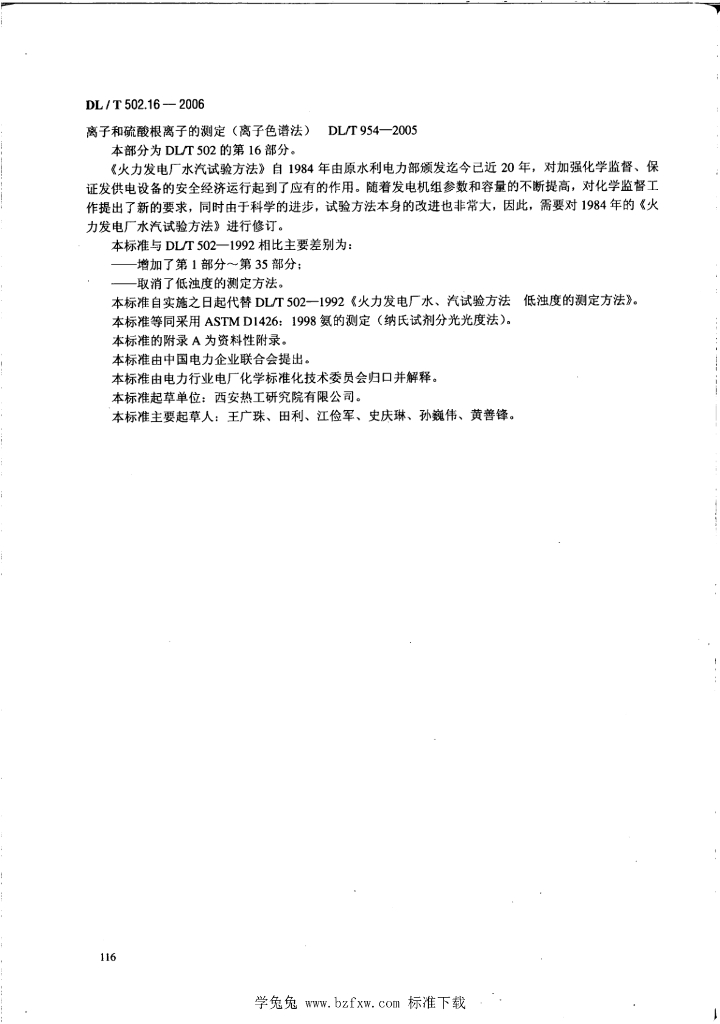 DL / T 502.16 — 2006

离子和硫酸根离子的测定（离子色谱法） DL/T 954—2005

本部分为 DL/T 502 的第 16 部分。

《火力发电厂水汽试验方法》自 1984 年由原水利电力部颁发迄今已近 20 年，对加强化学监督、保证发供电设备的安全经济运行起到了应有的作用。随着发电机组参数和容量的不断提高，对化学监督工作提出了新的要求，同时由于科学的进步，试验方法本身的改进也非常大，因此，需要对 1984 年的《火力发电厂水汽试验方法》进行修订。

本标准与 DL/T 502—1992 相比主要差别为：

——增加了第 1 部分～第 35 部分；

——取消了低浊度的测定方法。

本标准自实施之日起代替 DL/T 502—1992《火力发电厂水、汽试验方法 低浊度的测定方法》。

本标准等同采用 ASTM D1426：1998 氨的测定（纳氏试剂分光光度法）。

本标准的附录 A 为资料性附录。

本标准由中国电力企业联合会提出。

本标准由电力行业电厂化学标准化技术委员会归口并解释。

本标准起草单位：西安热工研究院有限公司。

本标准主要起草人：王广珠、田利、江俭军、史庆琳、孙巍伟、黄善锋。

116

学兔兔 www.bzfxw.com 标准下载